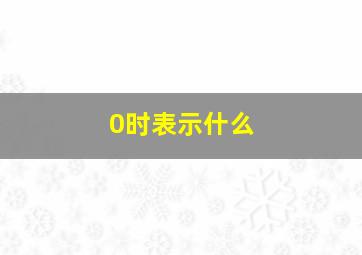 0时表示什么